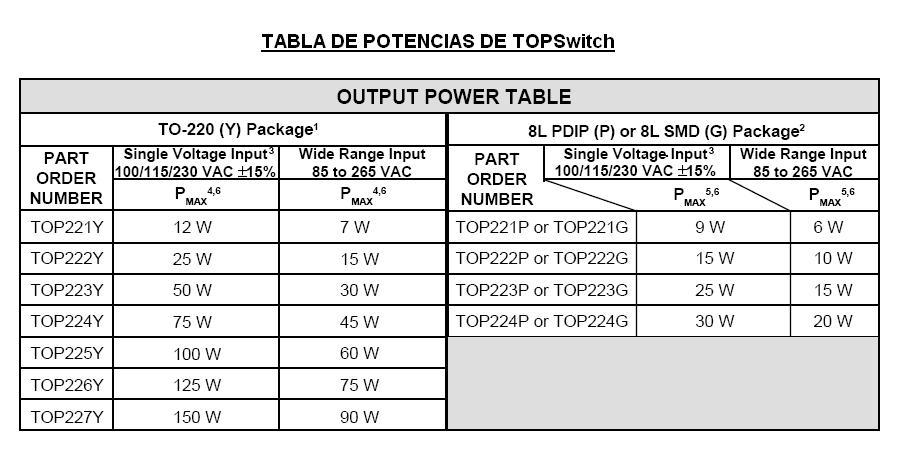 TABLA DE POTENCIAS DE TOPSwitch

OUTPUT POWER TABLE

TO-220 (Y) Package$^1$

| PART ORDER NUMBER | Single Voltage Input$^3$ 100/115/230 VAC $\pm$15% $P_{MAX}^{4,6}$ | Wide Range Input 85 to 265 VAC $P_{MAX}^{4,6}$ |
|---|---|---|
| TOP221Y | 12 W | 7 W |
| TOP222Y | 25 W | 15 W |
| TOP223Y | 50 W | 30 W |
| TOP224Y | 75 W | 45 W |
| TOP225Y | 100 W | 60 W |
| TOP226Y | 125 W | 75 W |
| TOP227Y | 150 W | 90 W |

8L PDIP (P) or 8L SMD (G) Package$^2$

| PART ORDER NUMBER | Single Voltage Input$^3$ 100/115/230 VAC $\pm$15% $P_{MAX}^{5,6}$ | Wide Range Input 85 to 265 VAC $P_{MAX}^{5,6}$ |
|---|---|---|
| TOP221P or TOP221G | 9 W | 6 W |
| TOP222P or TOP222G | 15 W | 10 W |
| TOP223P or TOP223G | 25 W | 15 W |
| TOP224P or TOP224G | 30 W | 20 W |